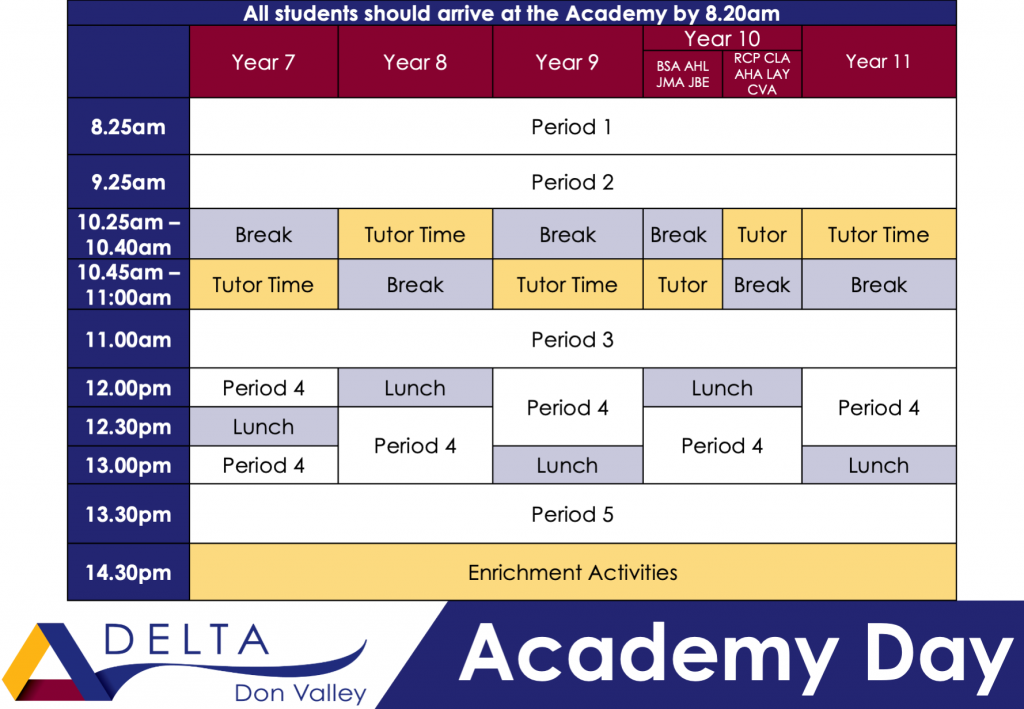 All students should arrive at the Academy by 8.20am

| | Year 7 | Year 8 | Year 9 | Year 10 BSA AHL JMA JBE | Year 10 RCP CLA AHA LAY CVA | Year 11 |
|---|---|---|---|---|---|---|
| 8.25am | Period 1 | Period 1 | Period 1 | Period 1 | Period 1 | Period 1 |
| 9.25am | Period 2 | Period 2 | Period 2 | Period 2 | Period 2 | Period 2 |
| 10.25am – 10.40am | Break | Tutor Time | Break | Break | Tutor | Tutor Time |
| 10.45am – 11:00am | Tutor Time | Break | Tutor Time | Tutor | Break | Break |
| 11.00am | Period 3 | Period 3 | Period 3 | Period 3 | Period 3 | Period 3 |
| 12.00pm | Period 4 | Lunch | Period 4 | Lunch | Lunch | Period 4 |
| 12.30pm | Lunch | Period 4 | Period 4 | Period 4 | Period 4 | Period 4 |
| 13.00pm | Period 4 | Period 4 | Lunch | Period 4 | Period 4 | Lunch |
| 13.30pm | Period 5 | Period 5 | Period 5 | Period 5 | Period 5 | Period 5 |
| 14.30pm | Enrichment Activities | Enrichment Activities | Enrichment Activities | Enrichment Activities | Enrichment Activities | Enrichment Activities |

DELTA
Don Valley

Academy Day